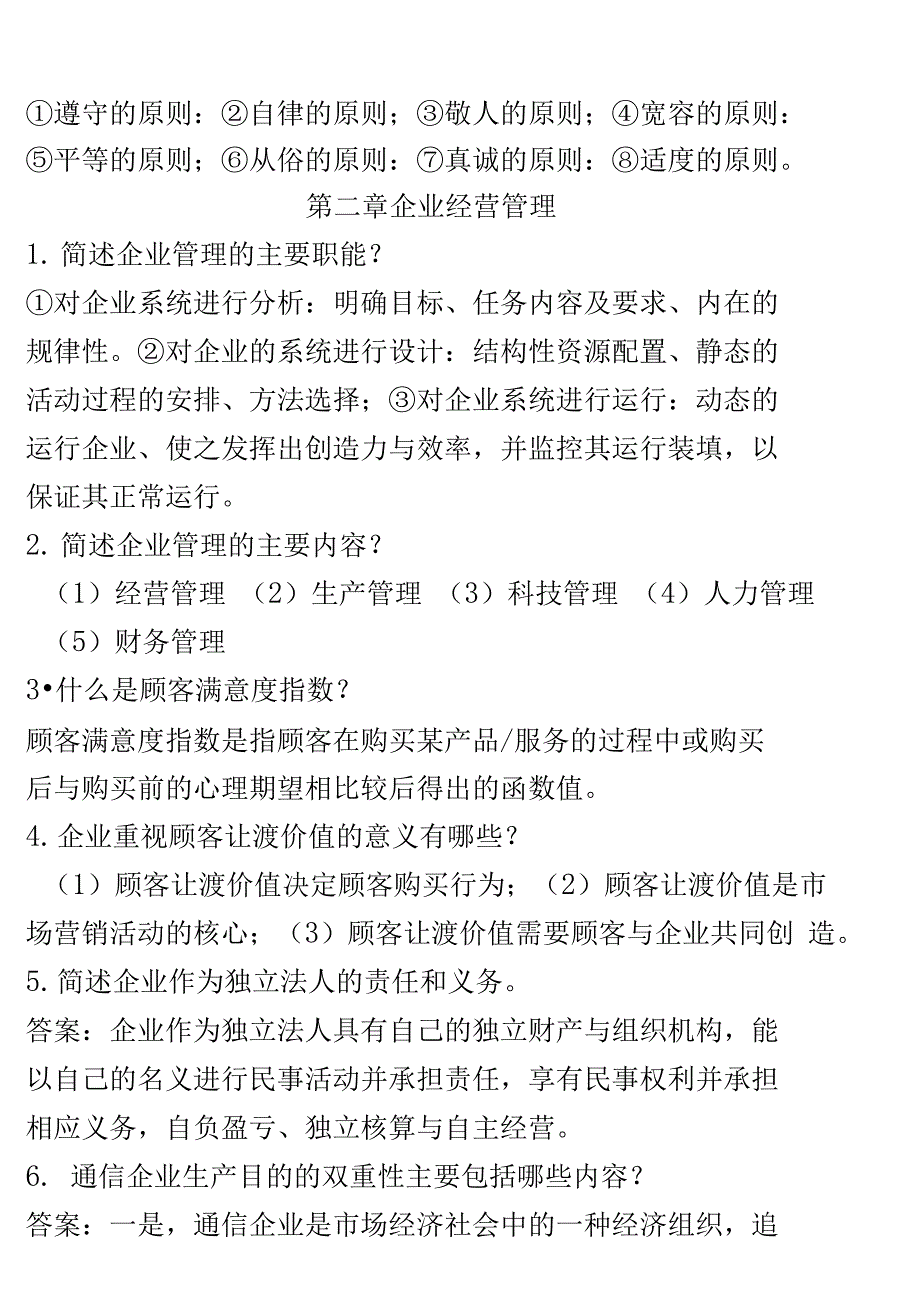 ①遵守的原则：②自律的原则；③敬人的原则；④宽容的原则：⑤平等的原则；⑥从俗的原则：⑦真诚的原则：⑧适度的原则。

第二章企业经营管理

1. 简述企业管理的主要职能？

①对企业系统进行分析：明确目标、任务内容及要求、内在的规律性。②对企业的系统进行设计：结构性资源配置、静态的活动过程的安排、方法选择；③对企业系统进行运行：动态的运行企业、使之发挥出创造力与效率，并监控其运行装填，以保证其正常运行。

2. 简述企业管理的主要内容？

（1）经营管理 （2）生产管理 （3）科技管理 （4）人力管理 （5）财务管理

3•什么是顾客满意度指数？

顾客满意度指数是指顾客在购买某产品/服务的过程中或购买后与购买前的心理期望相比较后得出的函数值。

4. 企业重视顾客让渡价值的意义有哪些？

（1）顾客让渡价值决定顾客购买行为；（2）顾客让渡价值是市场营销活动的核心；（3）顾客让渡价值需要顾客与企业共同创 造。

5. 简述企业作为独立法人的责任和义务。

答案：企业作为独立法人具有自己的独立财产与组织机构，能以自己的名义进行民事活动并承担责任，享有民事权利并承担相应义务，自负盈亏、独立核算与自主经营。

6. 通信企业生产目的的双重性主要包括哪些内容？

答案：一是，通信企业是市场经济社会中的一种经济组织，追